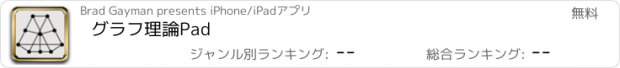 Brad Gayman presents iPhone/iPadアプリ

無料

グラフ理論Pad

ジャンル別ランキング: --

総合ランキング: --